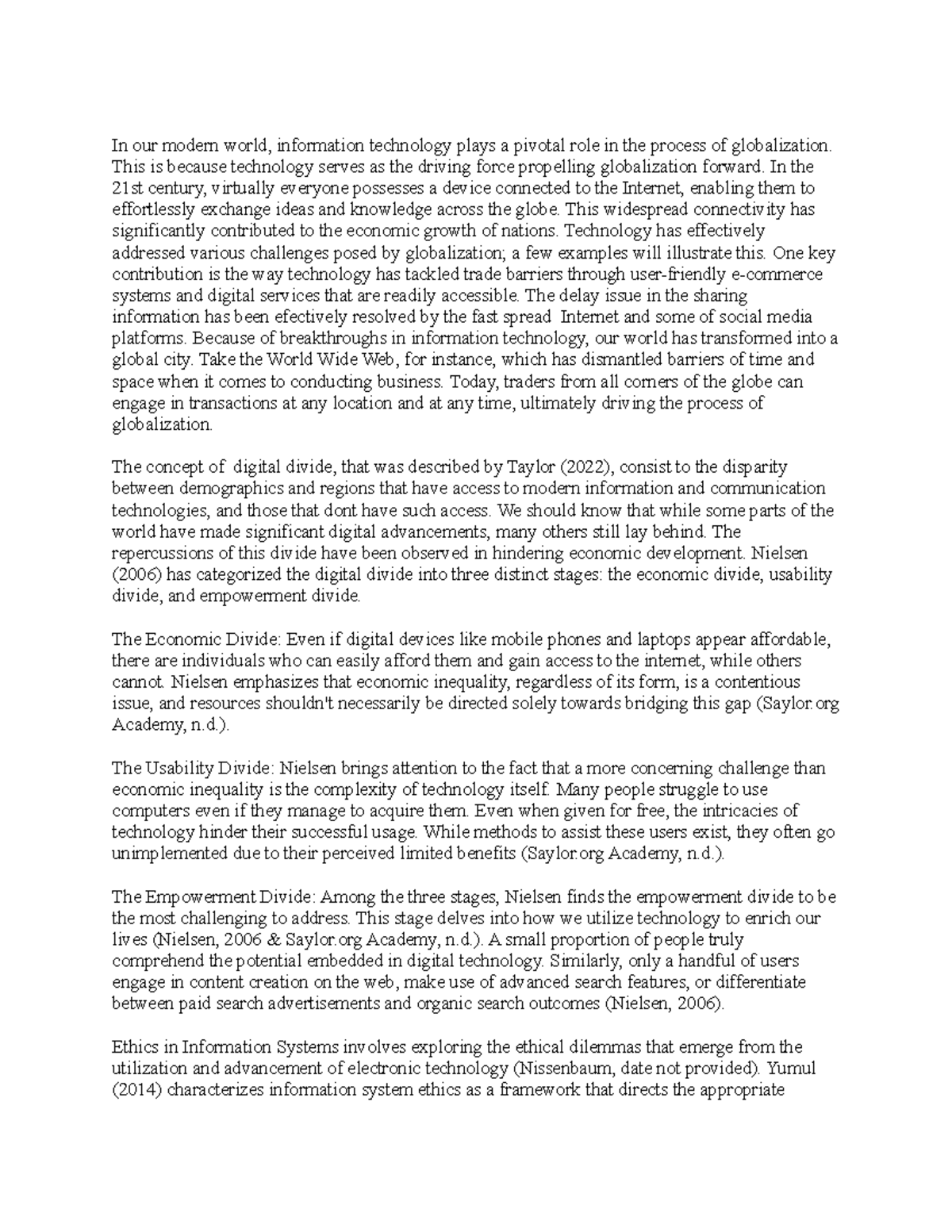 In our modern world, information technology plays a pivotal role in the process of globalization. This is because technology serves as the driving force propelling globalization forward. In the 21st century, virtually everyone possesses a device connected to the Internet, enabling them to effortlessly exchange ideas and knowledge across the globe. This widespread connectivity has significantly contributed to the economic growth of nations. Technology has effectively addressed various challenges posed by globalization; a few examples will illustrate this. One key contribution is the way technology has tackled trade barriers through user-friendly e-commerce systems and digital services that are readily accessible. The delay issue in the sharing information has been efectively resolved by the fast spread Internet and some of social media platforms. Because of breakthroughs in information technology, our world has transformed into a global city. Take the World Wide Web, for instance, which has dismantled barriers of time and space when it comes to conducting business. Today, traders from all corners of the globe can engage in transactions at any location and at any time, ultimately driving the process of globalization.

The concept of digital divide, that was described by Taylor (2022), consist to the disparity between demographics and regions that have access to modern information and communication technologies, and those that dont have such access. We should know that while some parts of the world have made significant digital advancements, many others still lay behind. The repercussions of this divide have been observed in hindering economic development. Nielsen (2006) has categorized the digital divide into three distinct stages: the economic divide, usability divide, and empowerment divide.

The Economic Divide: Even if digital devices like mobile phones and laptops appear affordable, there are individuals who can easily afford them and gain access to the internet, while others cannot. Nielsen emphasizes that economic inequality, regardless of its form, is a contentious issue, and resources shouldn't necessarily be directed solely towards bridging this gap (Saylor.org Academy, n.d.).

The Usability Divide: Nielsen brings attention to the fact that a more concerning challenge than economic inequality is the complexity of technology itself. Many people struggle to use computers even if they manage to acquire them. Even when given for free, the intricacies of technology hinder their successful usage. While methods to assist these users exist, they often go unimplemented due to their perceived limited benefits (Saylor.org Academy, n.d.).

The Empowerment Divide: Among the three stages, Nielsen finds the empowerment divide to be the most challenging to address. This stage delves into how we utilize technology to enrich our lives (Nielsen, 2006 & Saylor.org Academy, n.d.). A small proportion of people truly comprehend the potential embedded in digital technology. Similarly, only a handful of users engage in content creation on the web, make use of advanced search features, or differentiate between paid search advertisements and organic search outcomes (Nielsen, 2006).

Ethics in Information Systems involves exploring the ethical dilemmas that emerge from the utilization and advancement of electronic technology (Nissenbaum, date not provided). Yumul (2014) characterizes information system ethics as a framework that directs the appropriate